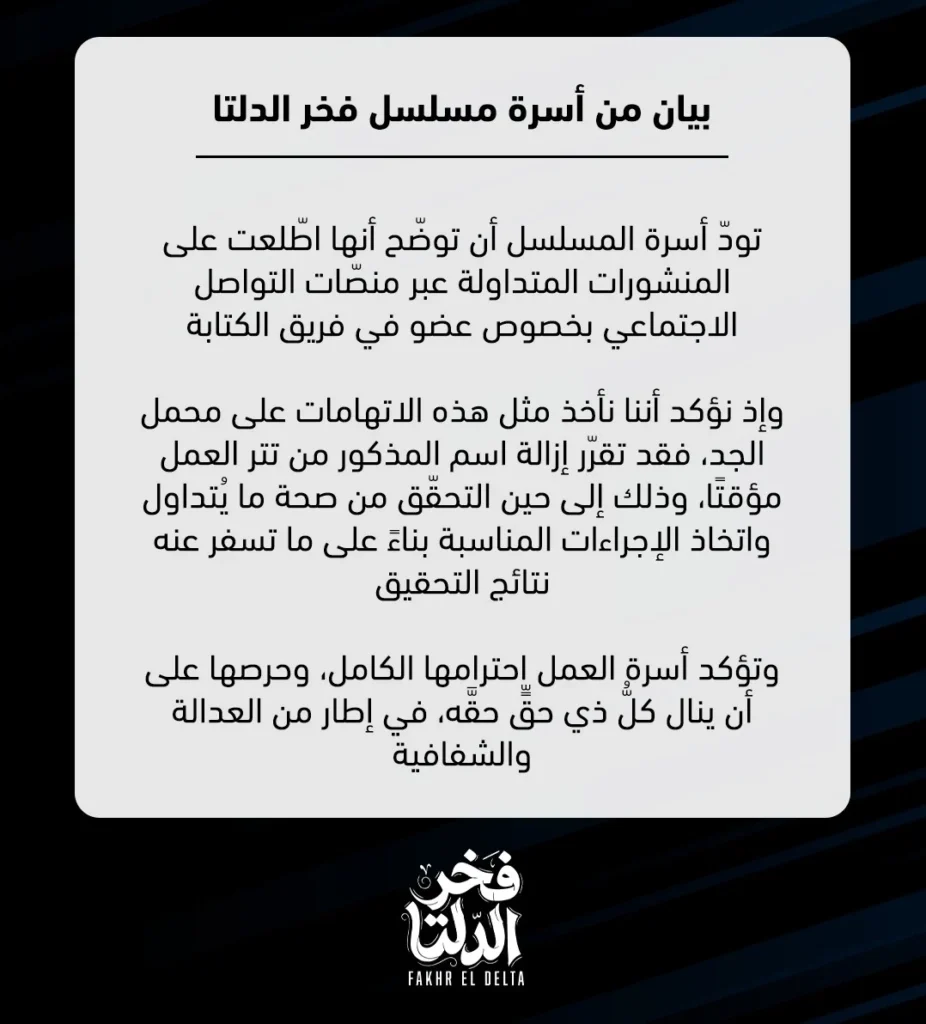 بيان من أسرة مسلسل فخر الدلتا

تودّ أسرة المسلسل أن توضّح أنها اطّلعت على المنشورات المتداولة عبر منصّات التواصل الاجتماعي بخصوص عضو في فريق الكتابة

وإذ نؤكد أننا نأخذ مثل هذه الاتهامات على محمل الجد، فقد تقرّر إزالة اسم المذكور من تتر العمل مؤقتًا، وذلك إلى حين التحقّق من صحة ما يُتداول واتخاذ الإجراءات المناسبة بناءً على ما تسفر عنه نتائج التحقيق

وتؤكد أسرة العمل احترامها الكامل، وحرصها على أن ينال كلُّ ذي حقٍّ حقَّه، في إطار من العدالة والشفافية

فخر الدّلتا
FAKHR EL DELTA